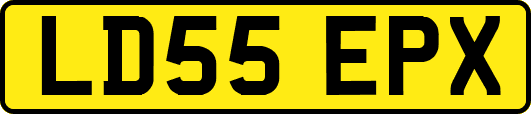 LD55 EPX